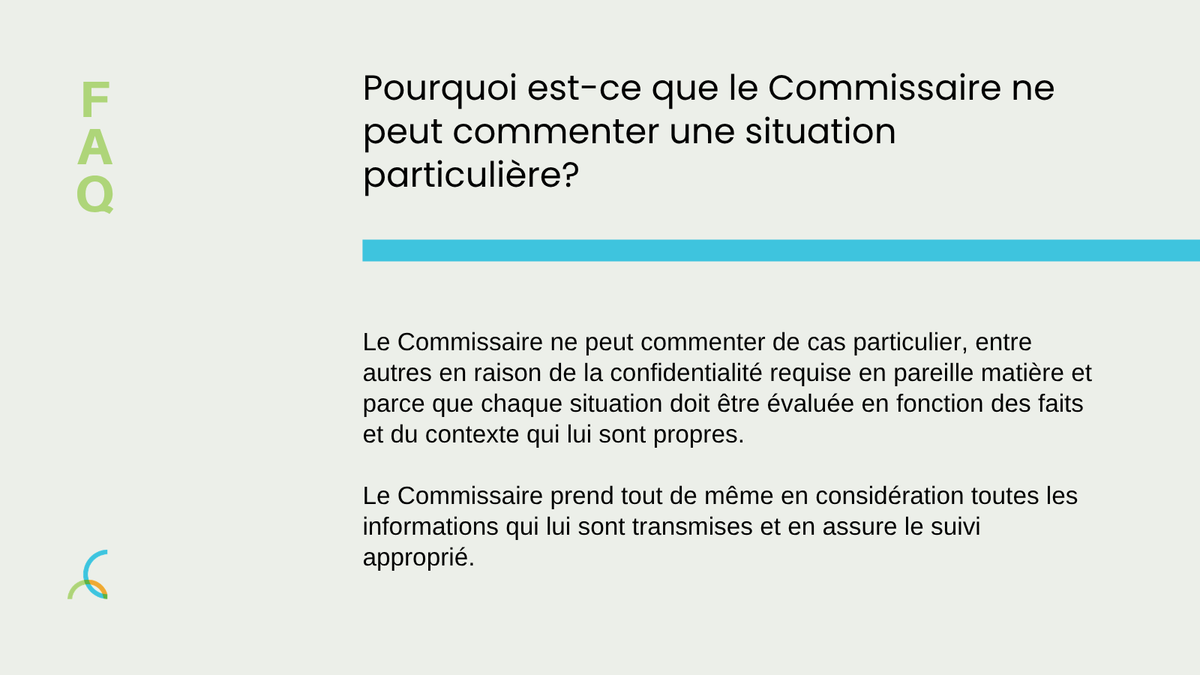 F
A
Q

Pourquoi est-ce que le Commissaire ne peut commenter une situation particulière?

Le Commissaire ne peut commenter de cas particulier, entre autres en raison de la confidentialité requise en pareille matière et parce que chaque situation doit être évaluée en fonction des faits et du contexte qui lui sont propres.

Le Commissaire prend tout de même en considération toutes les informations qui lui sont transmises et en assure le suivi approprié.